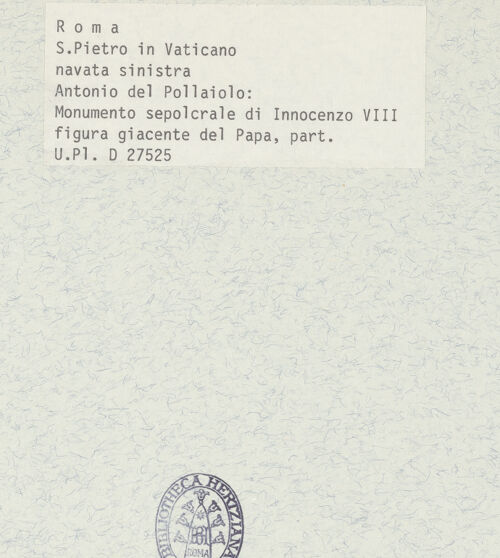 R o m a
S.Pietro in Vaticano
navata sinistra
Antonio del Pollaiolo:
Monumento sepolcrale di Innocenzo VIII
figura giacente del Papa, part.
U.Pl. D 27525

BIBLIOTHECA HERTZIANA
ROMA